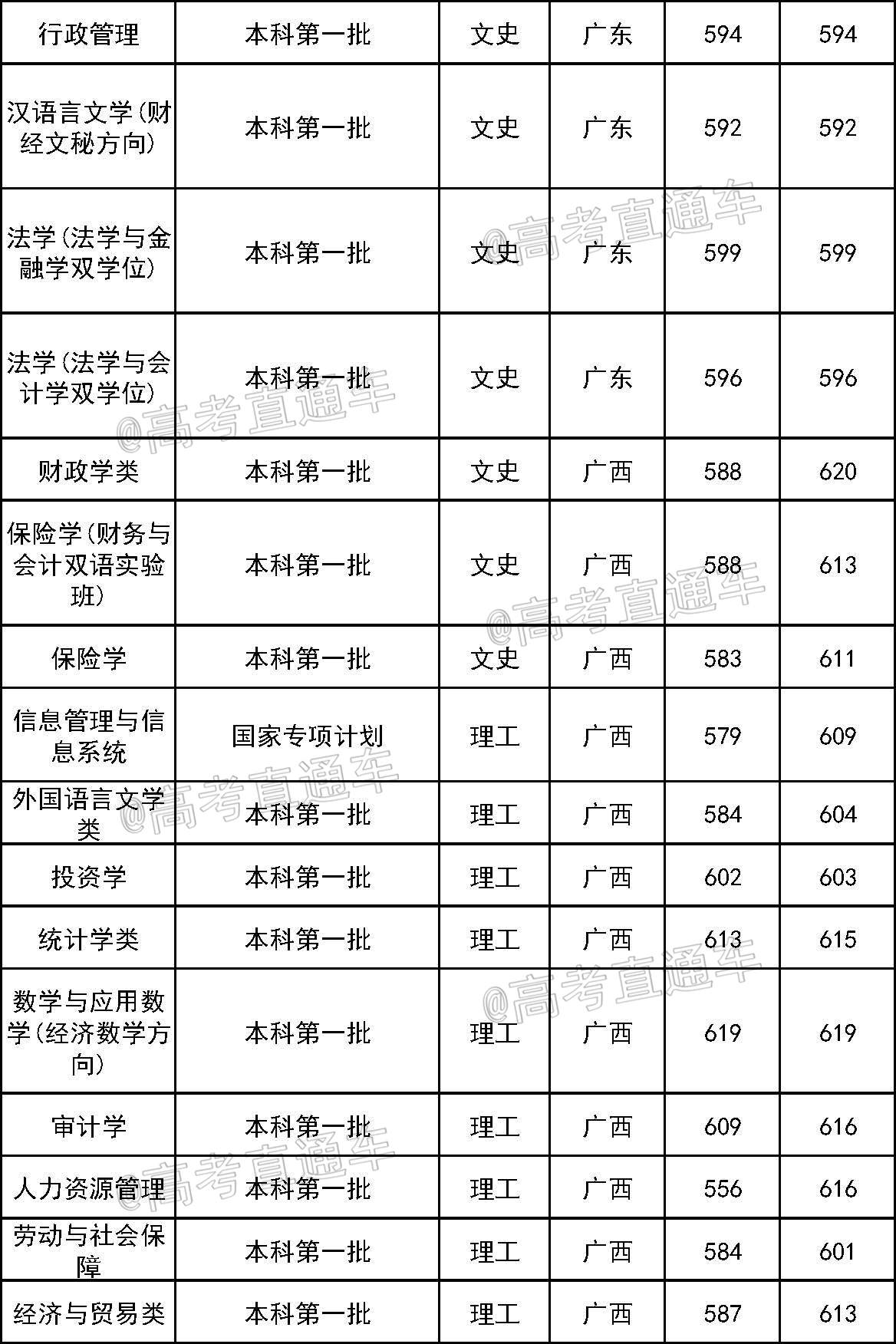 | 行政管理 | 本科第一批 | 文史 | 广东 | 594 | 594 |
|---|---|---|---|---|---|
| 汉语言文学(财经文秘方向) | 本科第一批 | 文史 | 广东 | 592 | 592 |
| 法学(法学与金融学双学位) | 本科第一批 | 文史 | 广东 | 599 | 599 |
| 法学(法学与会计学双学位) | 本科第一批 | 文史 | 广东 | 596 | 596 |
| 财政学类 | 本科第一批 | 文史 | 广西 | 588 | 620 |
| 保险学(财务与会计双语实验班) | 本科第一批 | 文史 | 广西 | 588 | 613 |
| 保险学 | 本科第一批 | 文史 | 广西 | 583 | 611 |
| 信息管理与信息系统 | 国家专项计划 | 理工 | 广西 | 579 | 609 |
| 外国语言文学类 | 本科第一批 | 理工 | 广西 | 584 | 604 |
| 投资学 | 本科第一批 | 理工 | 广西 | 602 | 603 |
| 统计学类 | 本科第一批 | 理工 | 广西 | 613 | 615 |
| 数学与应用数学(经济数学方向) | 本科第一批 | 理工 | 广西 | 619 | 619 |
| 审计学 | 本科第一批 | 理工 | 广西 | 609 | 616 |
| 人力资源管理 | 本科第一批 | 理工 | 广西 | 556 | 616 |
| 劳动与社会保障 | 本科第一批 | 理工 | 广西 | 584 | 601 |
| 经济与贸易类 | 本科第一批 | 理工 | 广西 | 587 | 613 |

@高考直通车